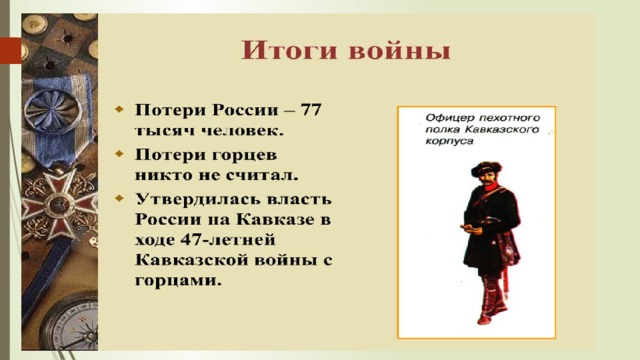 Итоги войны

Потери России – 77 тысяч человек.

Потери горцев никто не считал.

Утвердилась власть России на Кавказе в ходе 47-летней Кавказской войны с горцами.

Офицер пехотного полка Кавказского корпуса